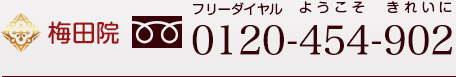 梅田院

フリーダイヤル　ようこそ　きれいに
0120-454-902